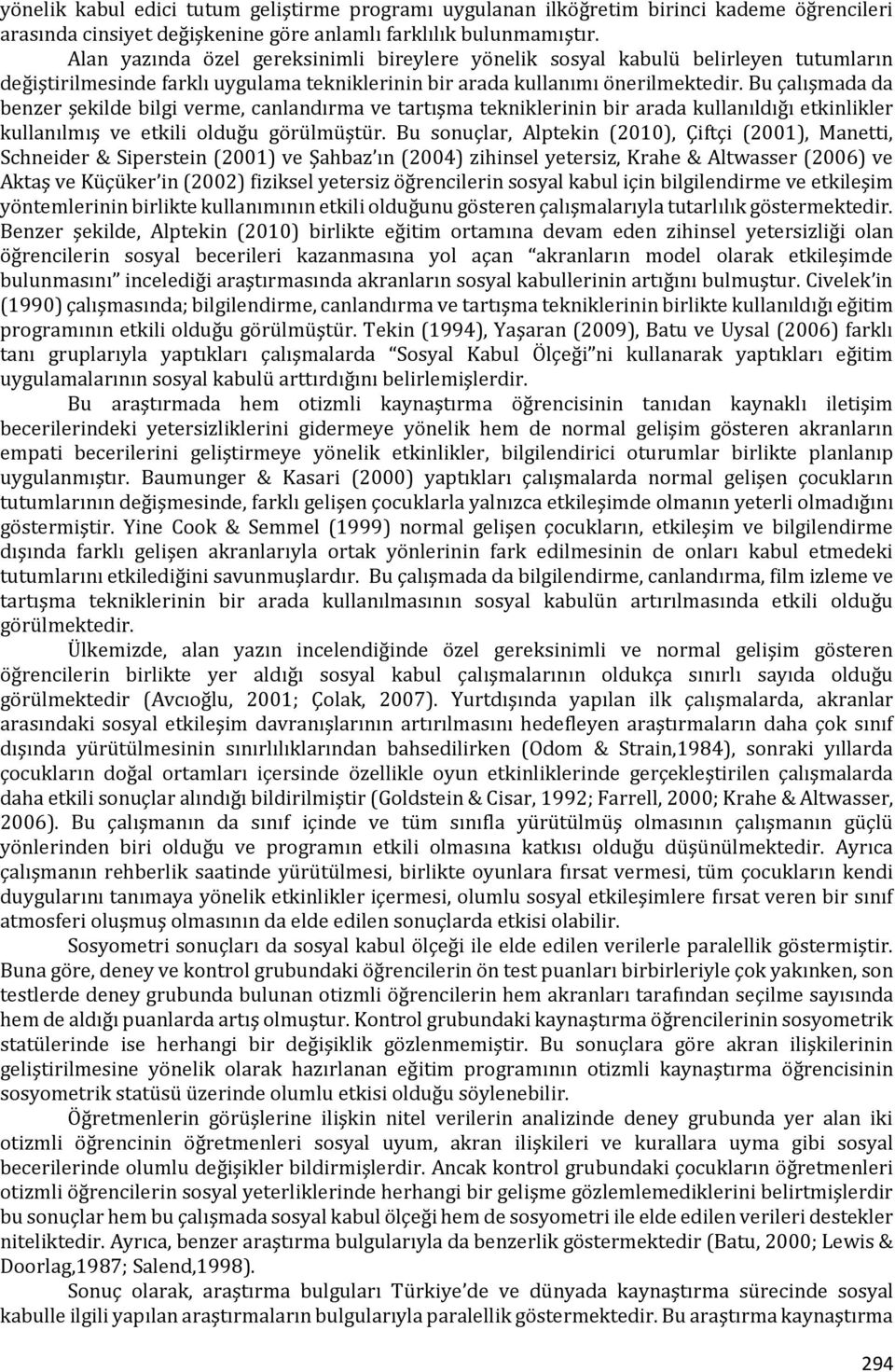 yönelik kabul edici tutum geliştirme programı uygulanan ilköğretim birinci kademe öğrencileri arasında cinsiyet değişkenine göre anlamlı farklılık bulunmamıştır.

Alan yazında özel gereksinimli bireylere yönelik sosyal kabulü belirleyen tutumların değiştirilmesinde farklı uygulama tekniklerinin bir arada kullanımı önerilmektedir. Bu çalışmada da benzer şekilde bilgi verme, canlandırma ve tartışma tekniklerinin bir arada kullanıldığı etkinlikler kullanılmış ve etkili olduğu görülmüştür. Bu sonuçlar, Alptekin (2010), Çiftçi (2001), Manetti, Schneider & Siperstein (2001) ve Şahbaz'ın (2004) zihinsel yetersiz, Krahe & Altwasser (2006) ve Aktaş ve Küçüker'in (2002) fiziksel yetersiz öğrencilerin sosyal kabul için bilgilendirme ve etkileşim yöntemlerinin birlikte kullanımının etkili olduğunu gösteren çalışmalarıyla tutarlılık göstermektedir. Benzer şekilde, Alptekin (2010) birlikte eğitim ortamına devam eden zihinsel yetersizliği olan öğrencilerin sosyal becerileri kazanmasına yol açan "akranların model olarak etkileşimde bulunmasını" incelediği araştırmasında akranların sosyal kabullerinin artığını bulmuştur. Civelek'in (1990) çalışmasında; bilgilendirme, canlandırma ve tartışma tekniklerinin birlikte kullanıldığı eğitim programının etkili olduğu görülmüştür. Tekin (1994), Yaşaran (2009), Batu ve Uysal (2006) farklı tanı gruplarıyla yaptıkları çalışmalarda "Sosyal Kabul Ölçeği"ni kullanarak yaptıkları eğitim uygulamalarının sosyal kabulü arttırdığını belirlemişlerdir.

Bu araştırmada hem otizmli kaynaştırma öğrencisinin tanıdan kaynaklı iletişim becerilerindeki yetersizliklerini gidermeye yönelik hem de normal gelişim gösteren akranların empati becerilerini geliştirmeye yönelik etkinlikler, bilgilendirici oturumlar birlikte planlanıp uygulanmıştır. Baumunger & Kasari (2000) yaptıkları çalışmalarda normal gelişen çocukların tutumlarının değişmesinde, farklı gelişen çocuklarla yalnızca etkileşimde olmanın yeterli olmadığını göstermiştir. Yine Cook & Semmel (1999) normal gelişen çocukların, etkileşim ve bilgilendirme dışında farklı gelişen akranlarıyla ortak yönlerinin fark edilmesinin de onları kabul etmedeki tutumlarını etkilediğini savunmuşlardır. Bu çalışmada da bilgilendirme, canlandırma, film izleme ve tartışma tekniklerinin bir arada kullanılmasının sosyal kabulün artırılmasında etkili olduğu görülmektedir.

Ülkemizde, alan yazın incelendiğinde özel gereksinimli ve normal gelişim gösteren öğrencilerin birlikte yer aldığı sosyal kabul çalışmalarının oldukça sınırlı sayıda olduğu görülmektedir (Avcıoğlu, 2001; Çolak, 2007). Yurtdışında yapılan ilk çalışmalarda, akranlar arasındaki sosyal etkileşim davranışlarının artırılmasını hedefleyen araştırmaların daha çok sınıf dışında yürütülmesinin sınırlılıklarından bahsedilirken (Odom & Strain,1984), sonraki yıllarda çocukların doğal ortamları içersinde özellikle oyun etkinliklerinde gerçekleştirilen çalışmalarda daha etkili sonuçlar alındığı bildirilmiştir (Goldstein & Cisar, 1992; Farrell, 2000; Krahe & Altwasser, 2006). Bu çalışmanın da sınıf içinde ve tüm sınıfla yürütülmüş olmasının çalışmanın güçlü yönlerinden biri olduğu ve programın etkili olmasına katkısı olduğu düşünülmektedir. Ayrıca çalışmanın rehberlik saatinde yürütülmesi, birlikte oyunlara fırsat vermesi, tüm çocukların kendi duygularını tanımaya yönelik etkinlikler içermesi, olumlu sosyal etkileşimlere fırsat veren bir sınıf atmosferi oluşmuş olmasının da elde edilen sonuçlarda etkisi olabilir.

Sosyometri sonuçları da sosyal kabul ölçeği ile elde edilen verilerle paralellik göstermiştir. Buna göre, deney ve kontrol grubundaki öğrencilerin ön test puanları birbirleriyle çok yakınken, son testlerde deney grubunda bulunan otizmli öğrencilerin hem akranları tarafından seçilme sayısında hem de aldığı puanlarda artış olmuştur. Kontrol grubundaki kaynaştırma öğrencilerinin sosyometrik statülerinde ise herhangi bir değişiklik gözlenmemiştir. Bu sonuçlara göre akran ilişkilerinin geliştirilmesine yönelik olarak hazırlanan eğitim programının otizmli kaynaştırma öğrencisinin sosyometrik statüsü üzerinde olumlu etkisi olduğu söylenebilir.

Öğretmenlerin görüşlerine ilişkin nitel verilerin analizinde deney grubunda yer alan iki otizmli öğrencinin öğretmenleri sosyal uyum, akran ilişkileri ve kurallara uyma gibi sosyal becerilerinde olumlu değişikler bildirmişlerdir. Ancak kontrol grubundaki çocukların öğretmenleri otizmli öğrencilerin sosyal yeterliklerinde herhangi bir gelişme gözlemlemediklerini belirtmişlerdir bu sonuçlar hem bu çalışmada sosyal kabul ölçeği hem de sosyometri ile elde edilen verileri destekler niteliktedir. Ayrıca, benzer araştırma bulgularıyla da benzerlik göstermektedir (Batu, 2000; Lewis & Doorlag,1987; Salend,1998).

Sonuç olarak, araştırma bulguları Türkiye'de ve dünyada kaynaştırma sürecinde sosyal kabulle ilgili yapılan araştırmaların bulgularıyla paralellik göstermektedir. Bu araştırma kaynaştırma

294